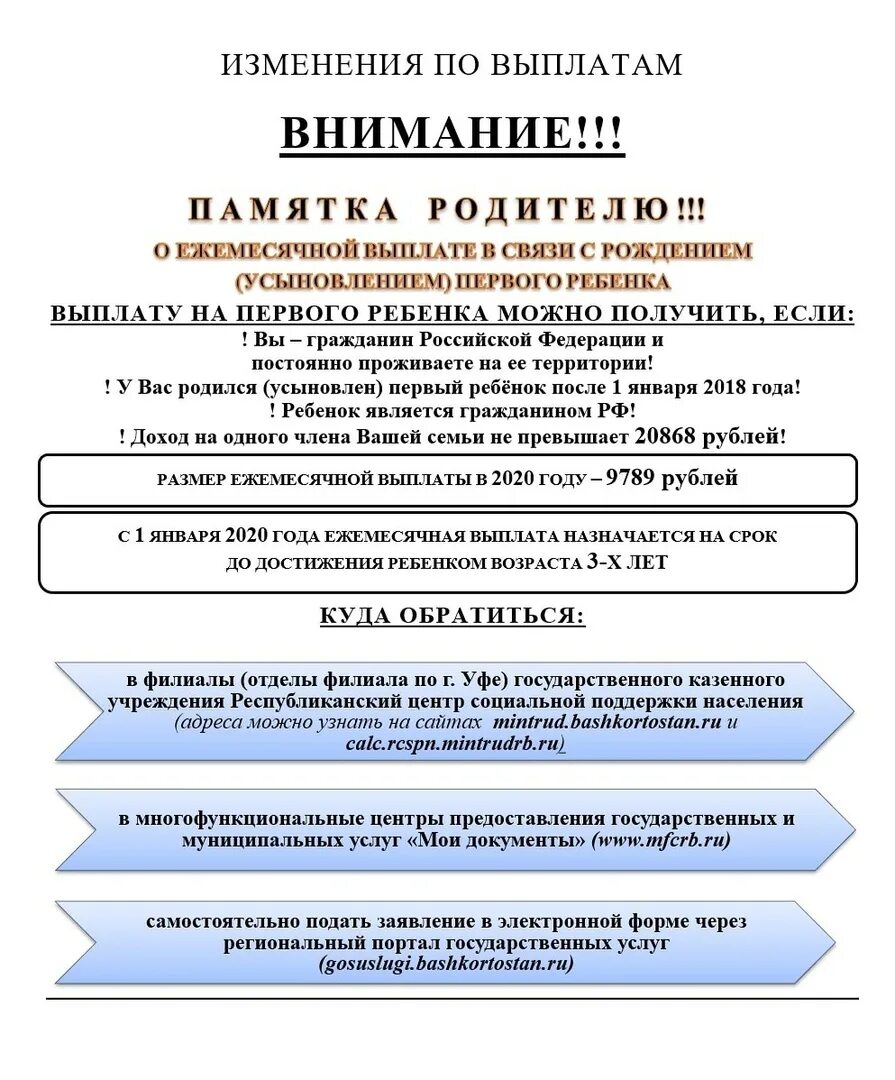 ИЗМЕНЕНИЯ ПО ВЫПЛАТАМ

ВНИМАНИЕ!!!

ПАМЯТКА РОДИТЕЛЮ!!!

О ЕЖЕМЕСЯЧНОЙ ВЫПЛАТЕ В СВЯЗИ С РОЖДЕНИЕМ (УСЫНОВЛЕНИЕМ) ПЕРВОГО РЕБЕНКА

ВЫПЛАТУ НА ПЕРВОГО РЕБЕНКА МОЖНО ПОЛУЧИТЬ, ЕСЛИ:

! Вы – гражданин Российской Федерации и постоянно проживаете на ее территории!
! У Вас родился (усыновлен) первый ребёнок после 1 января 2018 года!
! Ребенок является гражданином РФ!
! Доход на одного члена Вашей семьи не превышает 20868 рублей!

РАЗМЕР ЕЖЕМЕСЯЧНОЙ ВЫПЛАТЫ В 2020 ГОДУ – 9789 рублей

С 1 ЯНВАРЯ 2020 ГОДА ЕЖЕМЕСЯЧНАЯ ВЫПЛАТА НАЗНАЧАЕТСЯ НА СРОК ДО ДОСТИЖЕНИЯ РЕБЕНКОМ ВОЗРАСТА 3-Х ЛЕТ

КУДА ОБРАТИТЬСЯ:

в филиалы (отделы филиала по г. Уфе) государственного казенного учреждения Республиканский центр социальной поддержки населения (адреса можно узнать на сайтах mintrud.bashkortostan.ru и calc.rcspn.mintrudrb.ru)

в многофункциональные центры предоставления государственных и муниципальных услуг «Мои документы» (www.mfcrb.ru)

самостоятельно подать заявление в электронной форме через региональный портал государственных услуг (gosuslugi.bashkortostan.ru)